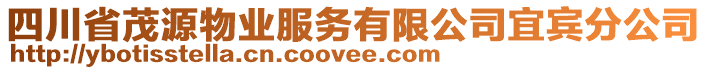 四川省茂源物业服务有限公司宜宾分公司
http://ybotisstella.cn.coovee.com